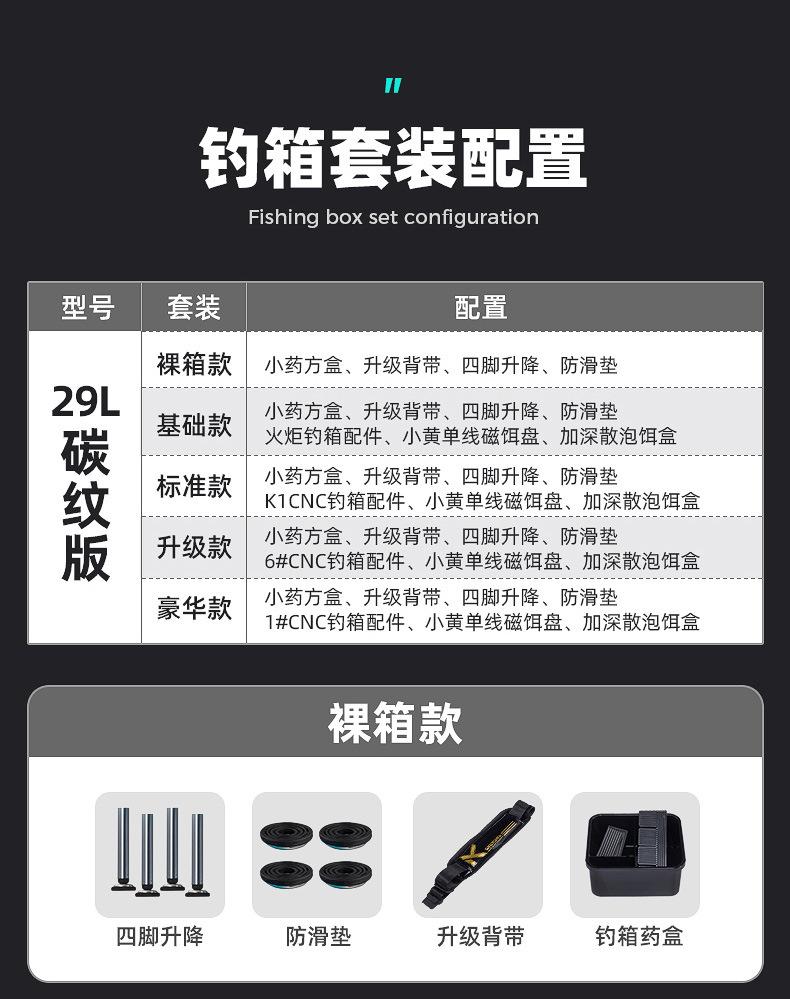 "

钓箱套装配置

Fishing box set configuration

| 型号 | 套装 | 配置 |
|---|---|---|
| 29L 碳纹版 | 裸箱款 | 小药方盒、升级背带、四脚升降、防滑垫 |
| | 基础款 | 小药方盒、升级背带、四脚升降、防滑垫 火炬钓箱配件、小黄单线磁饵盘、加深散泡饵盒 |
| | 标准款 | 小药方盒、升级背带、四脚升降、防滑垫 K1CNC钓箱配件、小黄单线磁饵盘、加深散泡饵盒 |
| | 升级款 | 小药方盒、升级背带、四脚升降、防滑垫 6#CNC钓箱配件、小黄单线磁饵盘、加深散泡饵盒 |
| | 豪华款 | 小药方盒、升级背带、四脚升降、防滑垫 1#CNC钓箱配件、小黄单线磁饵盘、加深散泡饵盒 |

裸箱款

四脚升降

防滑垫

升级背带

钓箱药盒